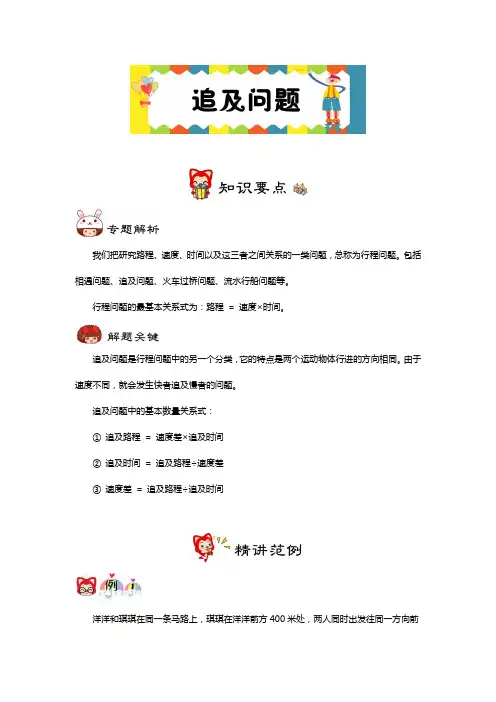 追及问题

知识要点

专题解析

我们把研究路程、速度、时间以及这三者之间关系的一类问题，总称为行程问题。包括相遇问题、追及问题、火车过桥问题、流水行船问题等。

行程问题的最基本关系式为：路程 = 速度×时间。

解题关键

追及问题是行程问题中的另一个分类，它的特点是两个运动物体行进的方向相同。由于速度不同，就会发生快者追及慢者的问题。

追及问题中的基本数量关系式：

① 追及路程 = 速度差×追及时间

② 追及时间 = 追及路程÷速度差

③ 速度差 = 追及路程÷追及时间

精讲范例

例 1

洋洋和琪琪在同一条马路上，琪琪在洋洋前方 400 米处，两人同时出发往同一方向前